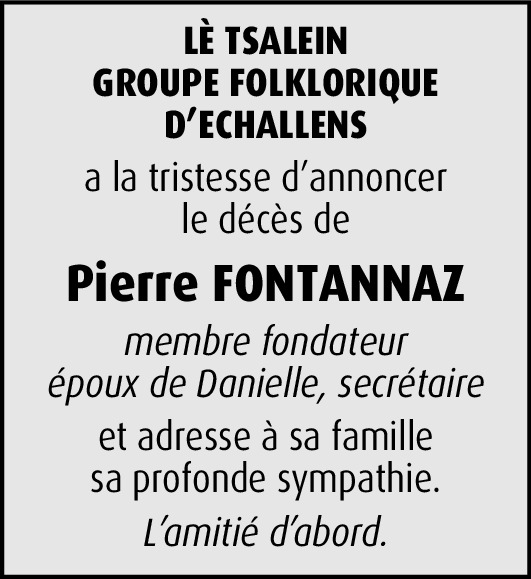 LÈ TSALEIN
GROUPE FOLKLORIQUE
D'ECHALLENS

a la tristesse d'annoncer le décès de

Pierre FONTANNAZ

membre fondateur
époux de Danielle, secrétaire

et adresse à sa famille sa profonde sympathie.

L'amitié d'abord.